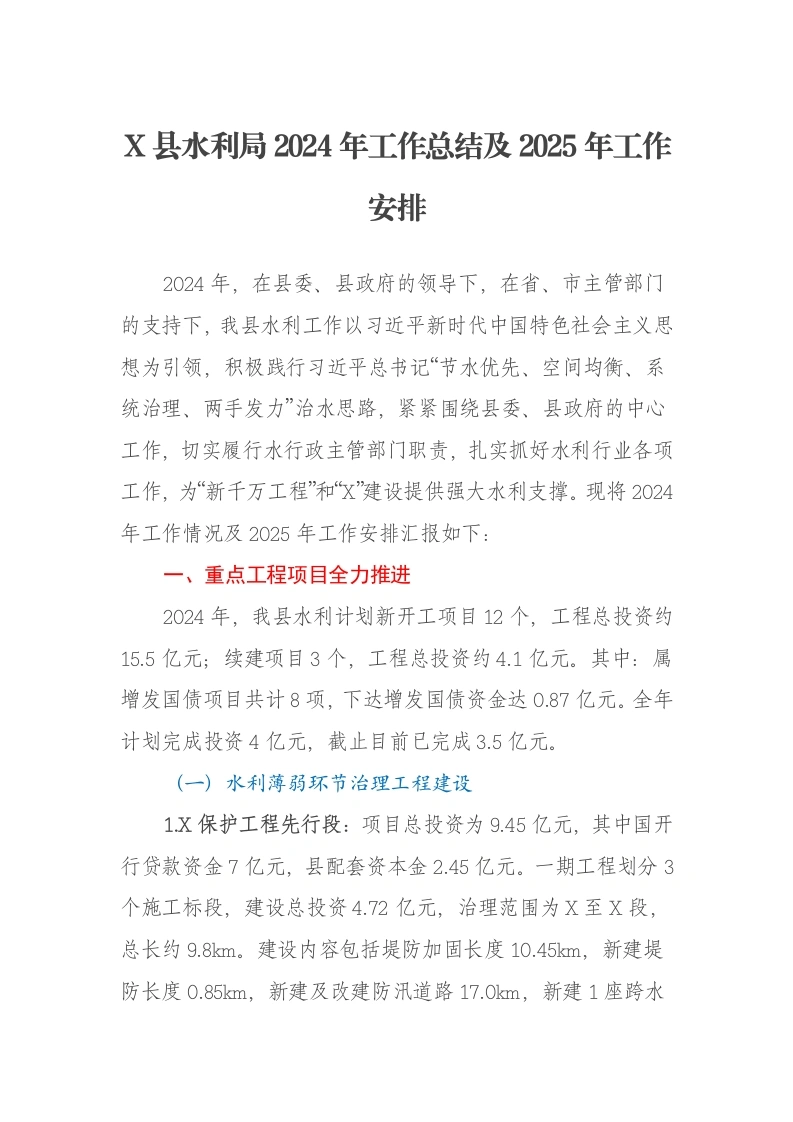 X县水利局2024年工作总结及2025年工作安排

2024年，在县委、县政府的领导下，在省、市主管部门的支持下，我县水利工作以习近平新时代中国特色社会主义思想为引领，积极践行习近平总书记“节水优先、空间均衡、系统治理、两手发力”治水思路，紧紧围绕县委、县政府的中心工作，切实履行水行政主管部门职责，扎实抓好水利行业各项工作，为“新千万工程”和“X”建设提供强大水利支撑。现将2024年工作情况及2025年工作安排汇报如下：

一、重点工程项目全力推进

2024年，我县水利计划新开工项目12个，工程总投资约15.5亿元；续建项目3个，工程总投资约4.1亿元。其中：属增发国债项目共计8项，下达增发国债资金达0.87亿元。全年计划完成投资4亿元，截止目前已完成3.5亿元。

（一）水利薄弱环节治理工程建设

1.X保护工程先行段：项目总投资为9.45亿元，其中国开行贷款资金7亿元，县配套资本金2.45亿元。一期工程划分3个施工标段，建设总投资4.72亿元，治理范围为X至X段，总长约9.8km。建设内容包括堤防加固长度10.45km，新建堤防长度0.85km，新建及改建防汛道路17.0km，新建1座跨水